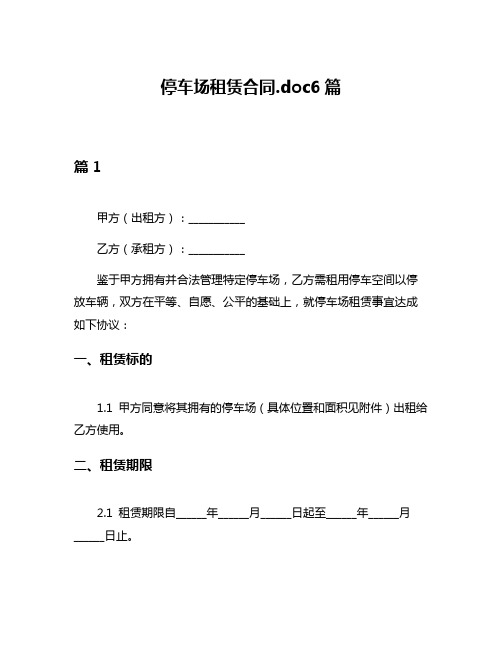 停车场租赁合同.doc6 篇

篇 1

甲方（出租方）：__________

乙方（承租方）：__________

鉴于甲方拥有并合法管理特定停车场，乙方需租用停车空间以停放车辆，双方在平等、自愿、公平的基础上，就停车场租赁事宜达成如下协议：

一、租赁标的

1.1 甲方同意将其拥有的停车场（具体位置和面积见附件）出租给乙方使用。

二、租赁期限

2.1 租赁期限自_____年_____月_____日起至_____年_____月_____日止。